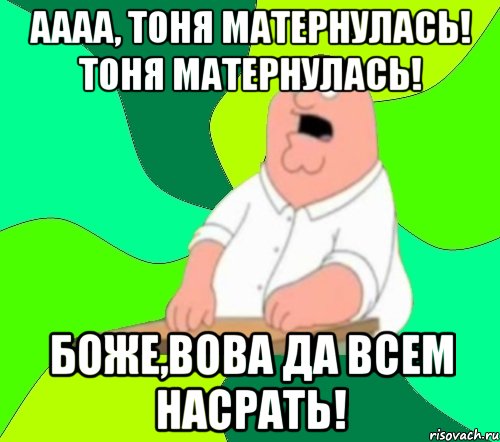 АААА, ТОНЯ МАТЕРНУЛАСЬ! ТОНЯ МАТЕРНУЛАСЬ!

БОЖЕ,ВОВА ДА ВСЕМ НАСРАТЬ!

risovach.ru